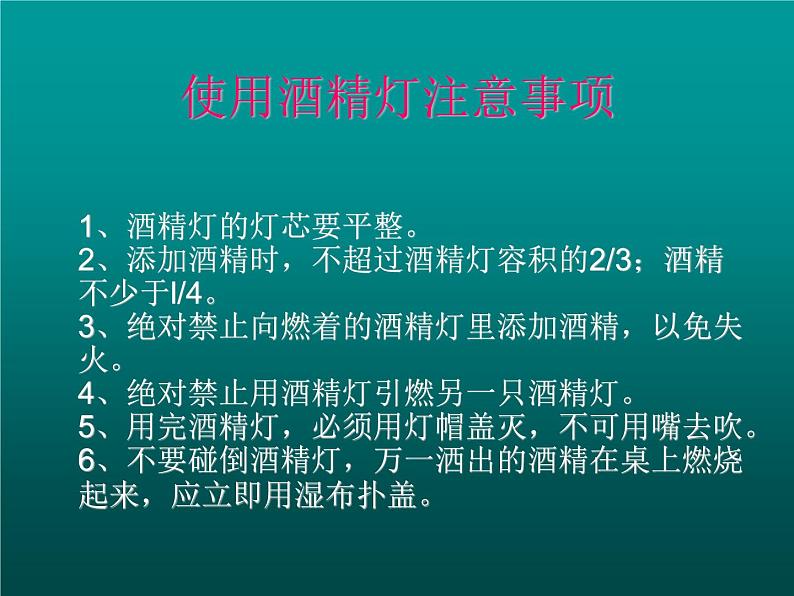 使用酒精灯注意事项

1、酒精灯的灯芯要平整。
2、添加酒精时，不超过酒精灯容积的2/3；酒精不少于l/4。
3、绝对禁止向燃着的酒精灯里添加酒精，以免失火。
4、绝对禁止用酒精灯引燃另一只酒精灯。
5、用完酒精灯，必须用灯帽盖灭，不可用嘴去吹。
6、不要碰倒酒精灯，万一洒出的酒精在桌上燃烧起来，应立即用湿布扑盖。